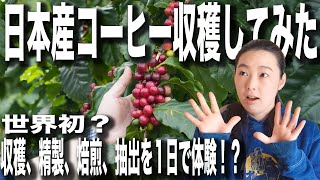 日本産コーヒー収穫してみた

世界初？
収穫、精製、焙煎、抽出を１日で体験！？